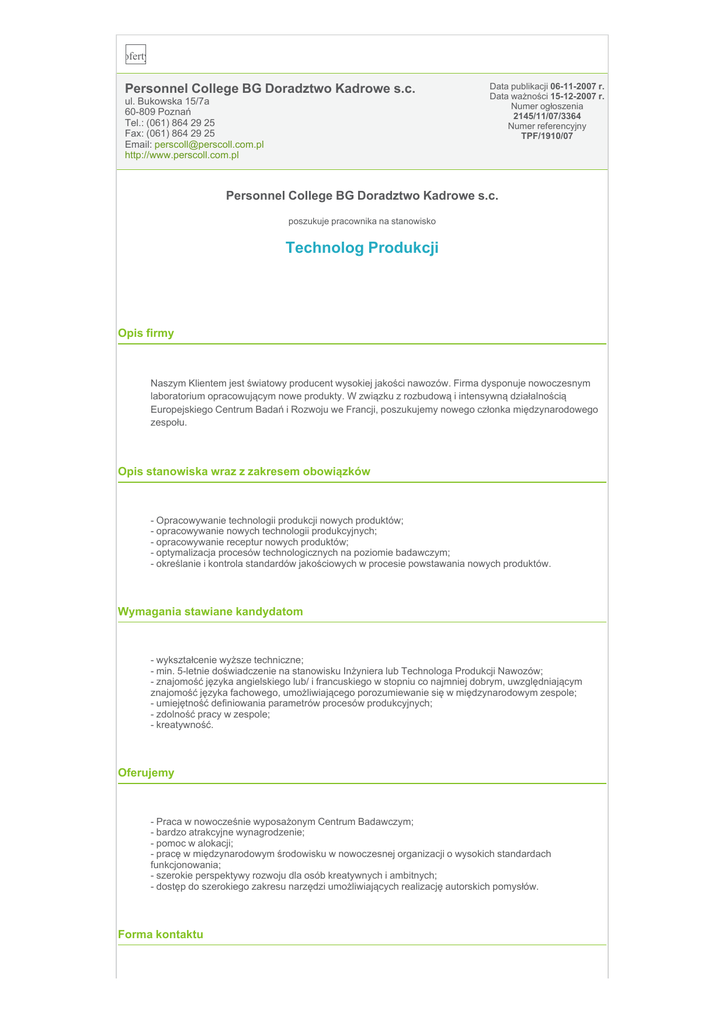 ofert

Personnel College BG Doradztwo Kadrowe s.c.
ul. Bukowska 15/7a
60-809 Poznań
Tel.: (061) 864 29 25
Fax: (061) 864 29 25
Email: perscoll@perscoll.com.pl
http://www.perscoll.com.pl

Data publikacji 06-11-2007 r.
Data ważności 15-12-2007 r.
Numer ogłoszenia
2145/11/07/3364
Numer referencyjny
TPF/1910/07

Personnel College BG Doradztwo Kadrowe s.c.

poszukuje pracownika na stanowisko

Technolog Produkcji

Opis firmy

Naszym Klientem jest światowy producent wysokiej jakości nawozów. Firma dysponuje nowoczesnym laboratorium opracowującym nowe produkty. W związku z rozbudową i intensywną działalnością Europejskiego Centrum Badań i Rozwoju we Francji, poszukujemy nowego członka międzynarodowego zespołu.

Opis stanowiska wraz z zakresem obowiązków

- Opracowywanie technologii produkcji nowych produktów;
- opracowywanie nowych technologii produkcyjnych;
- opracowywanie receptur nowych produktów;
- optymalizacja procesów technologicznych na poziomie badawczym;
- określanie i kontrola standardów jakościowych w procesie powstawania nowych produktów.

Wymagania stawiane kandydatom

- wykształcenie wyższe techniczne;
- min. 5-letnie doświadczenie na stanowisku Inżyniera lub Technologa Produkcji Nawozów;
- znajomość języka angielskiego lub/ i francuskiego w stopniu co najmniej dobrym, uwzględniającym znajomość języka fachowego, umożliwiającego porozumiewanie się w międzynarodowym zespole;
- umiejętność definiowania parametrów procesów produkcyjnych;
- zdolność pracy w zespole;
- kreatywność.

Oferujemy

- Praca w nowocześnie wyposażonym Centrum Badawczym;
- bardzo atrakcyjne wynagrodzenie;
- pomoc w alokacji;
- pracę w międzynarodowym środowisku w nowoczesnej organizacji o wysokich standardach funkcjonowania;
- szerokie perspektywy rozwoju dla osób kreatywnych i ambitnych;
- dostęp do szerokiego zakresu narzędzi umożliwiających realizację autorskich pomysłów.

Forma kontaktu